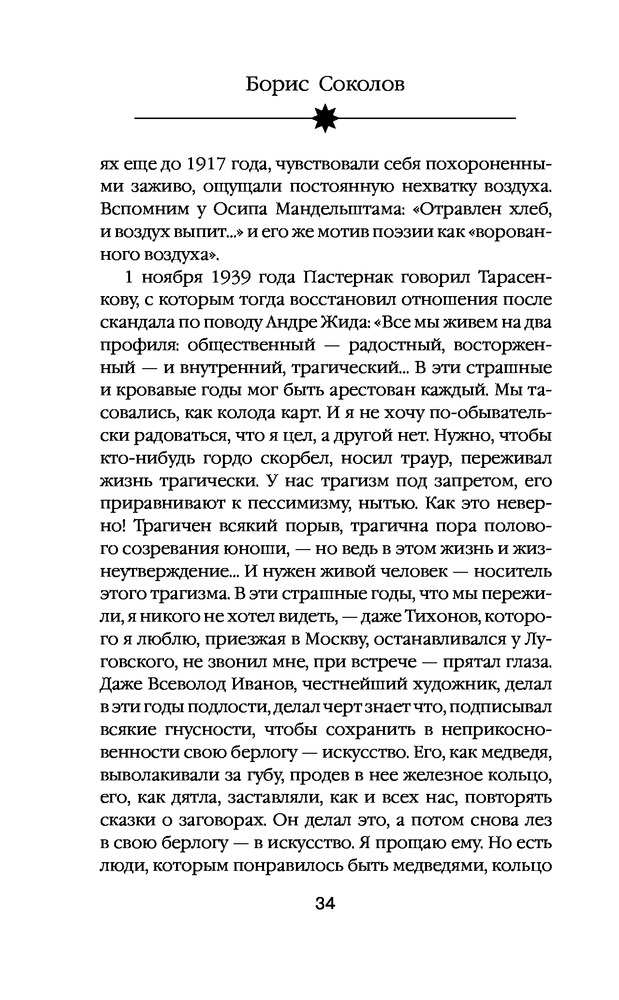 Борис Соколов

ях еще до 1917 года, чувствовали себя похороненными заживо, ощущали постоянную нехватку воздуха. Вспомним у Осипа Мандельштама: «Отравлен хлеб, и воздух выпит...» и его же мотив поэзии как «ворованного воздуха».

1 ноября 1939 года Пастернак говорил Тарасенкову, с которым тогда восстановил отношения после скандала по поводу Андре Жида: «Все мы живем на два профиля: общественный — радостный, восторженный — и внутренний, трагический... В эти страшные и кровавые годы мог быть арестован каждый. Мы тасовались, как колода карт. И я не хочу по-обывательски радоваться, что я цел, а другой нет. Нужно, чтобы кто-нибудь гордо скорбел, носил траур, переживал жизнь трагически. У нас трагизм под запретом, его приравнивают к пессимизму, нытью. Как это неверно! Трагичен всякий порыв, трагична пора полового созревания юноши, — но ведь в этом жизнь и жизнеутверждение... И нужен живой человек — носитель этого трагизма. В эти страшные годы, что мы пережили, я никого не хотел видеть, — даже Тихонов, которого я люблю, приезжая в Москву, останавливался у Луговского, не звонил мне, при встрече — прятал глаза. Даже Всеволод Иванов, честнейший художник, делал в эти годы подлости, делал черт знает что, подписывал всякие гнусности, чтобы сохранить в неприкосновенности свою берлогу — искусство. Его, как медведя, выволакивали за губу, продев в нее железное кольцо, его, как дятла, заставляли, как и всех нас, повторять сказки о заговорах. Он делал это, а потом снова лез в свою берлогу — в искусство. Я прощаю ему. Но есть люди, которым понравилось быть медведями, кольцо

34